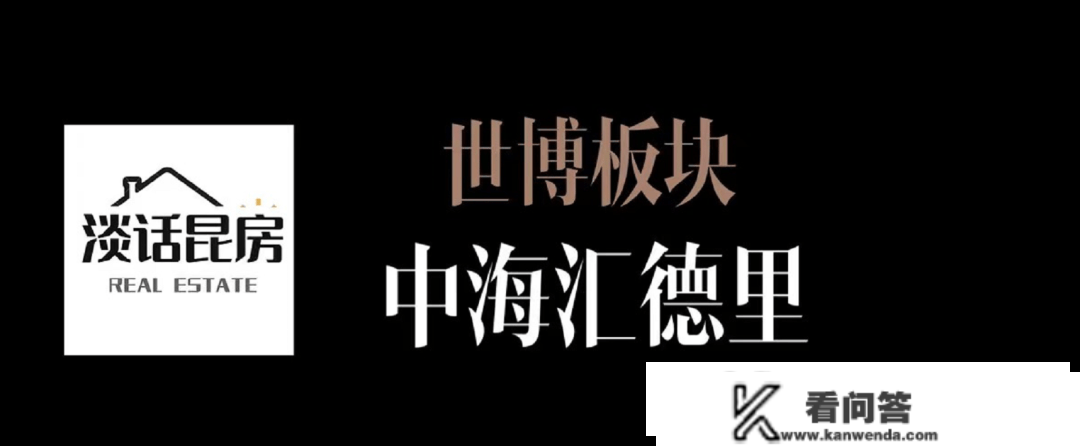 淡话昆房
REAL ESTATE

世博板块
中海汇德里

看问答
www.kanwenda.com